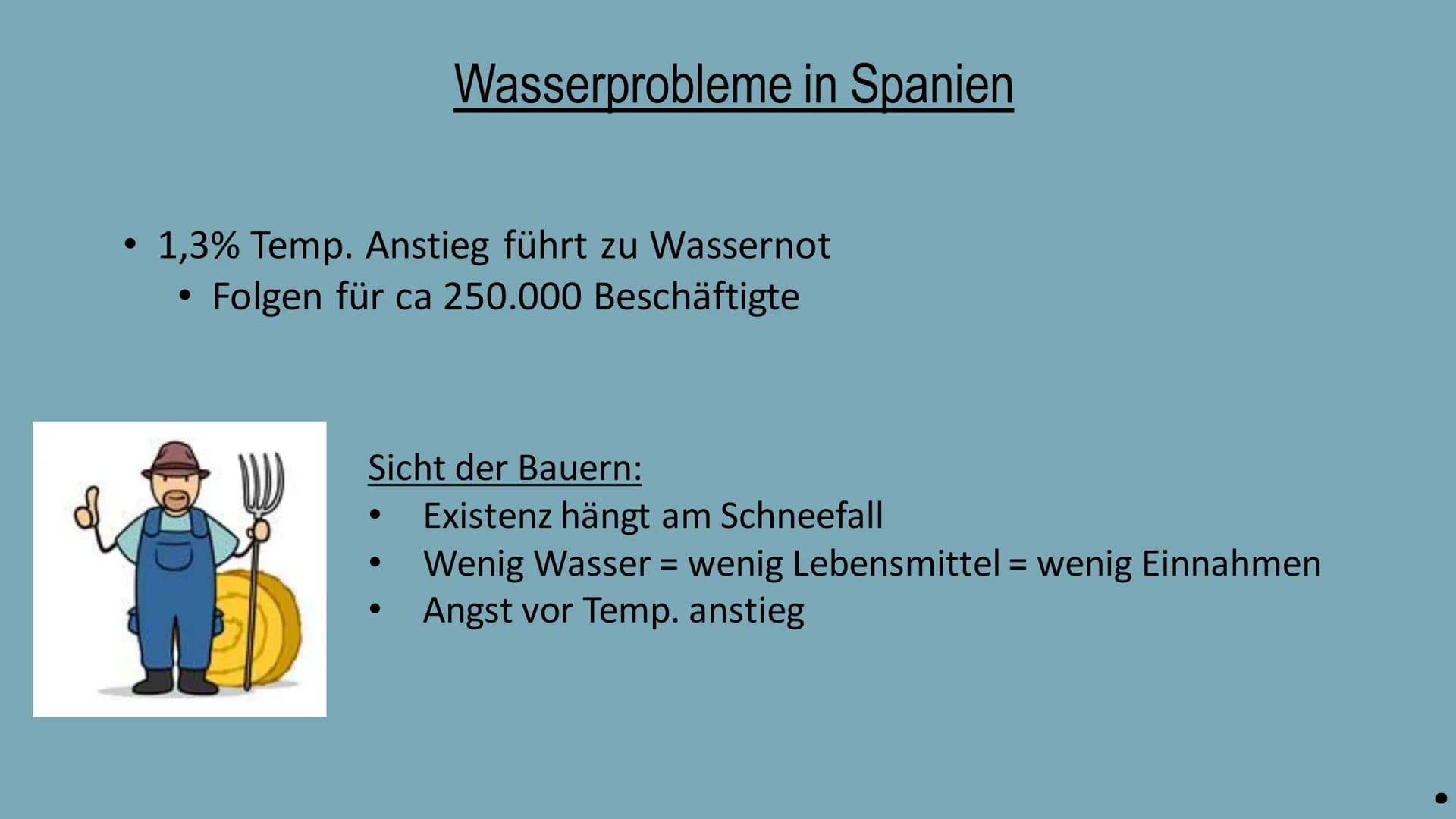 Wasserprobleme in Spanien

• 1,3% Temp. Anstieg führt zu Wassernot
  • Folgen für ca 250.000 Beschäftigte

Sicht der Bauern:
• Existenz hängt am Schneefall
• Wenig Wasser = wenig Lebensmittel = wenig Einnahmen
• Angst vor Temp. anstieg